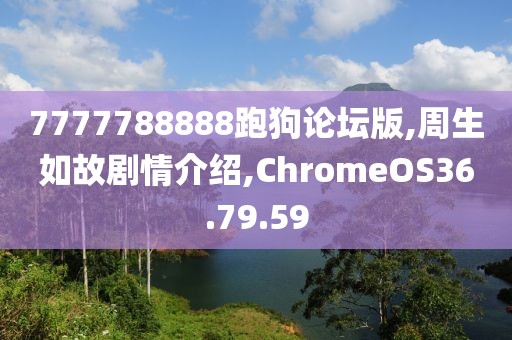 7777788888跑狗论坛版,周生如故剧情介绍,ChromeOS36.79.59